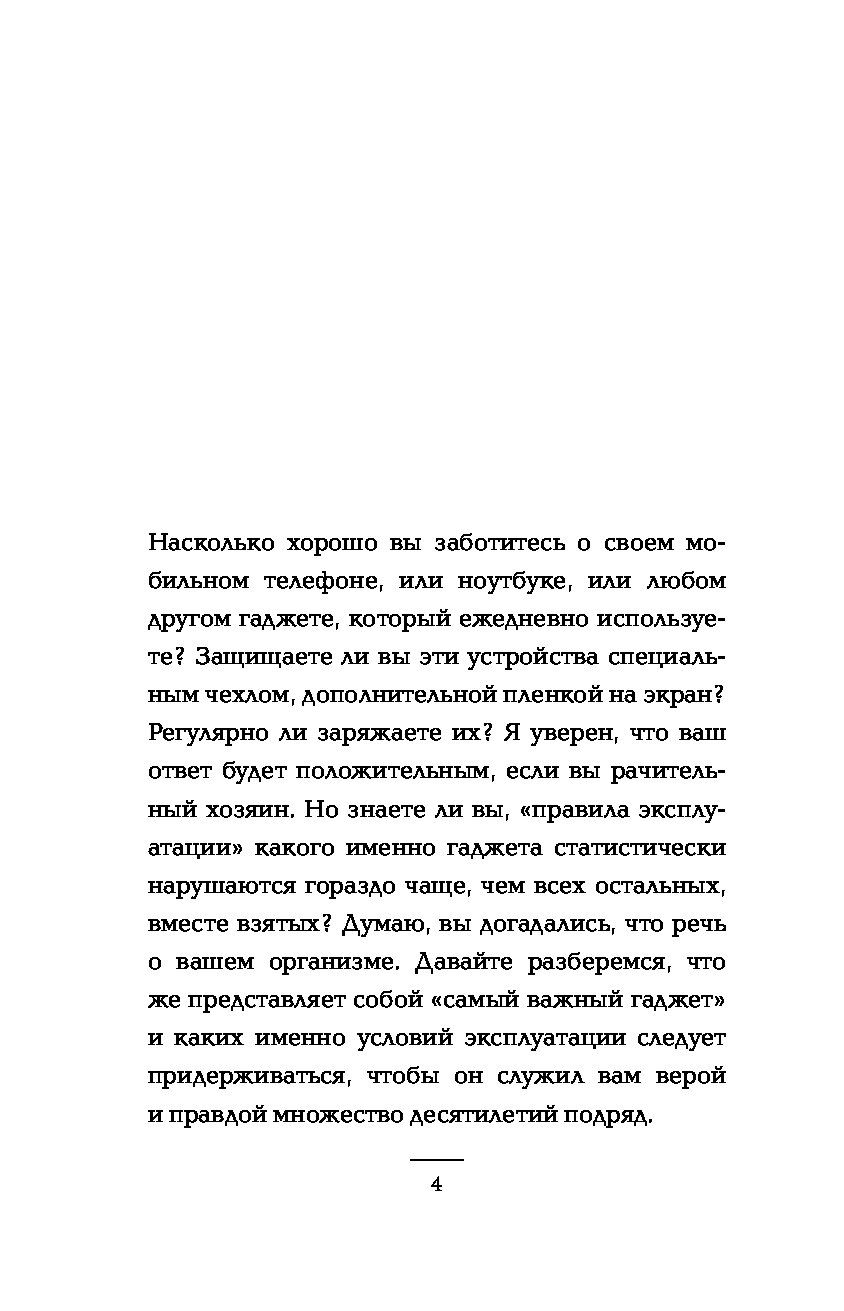 Насколько хорошо вы заботитесь о своем мобильном телефоне, или ноутбуке, или любом другом гаджете, который ежедневно используете? Защищаете ли вы эти устройства специальным чехлом, дополнительной пленкой на экран? Регулярно ли заряжаете их? Я уверен, что ваш ответ будет положительным, если вы рачительный хозяин. Но знаете ли вы, «правила эксплуатации» какого именно гаджета статистически нарушаются гораздо чаще, чем всех остальных, вместе взятых? Думаю, вы догадались, что речь о вашем организме. Давайте разберемся, что же представляет собой «самый важный гаджет» и каких именно условий эксплуатации следует придерживаться, чтобы он служил вам верой и правдой множество десятилетий подряд.

4